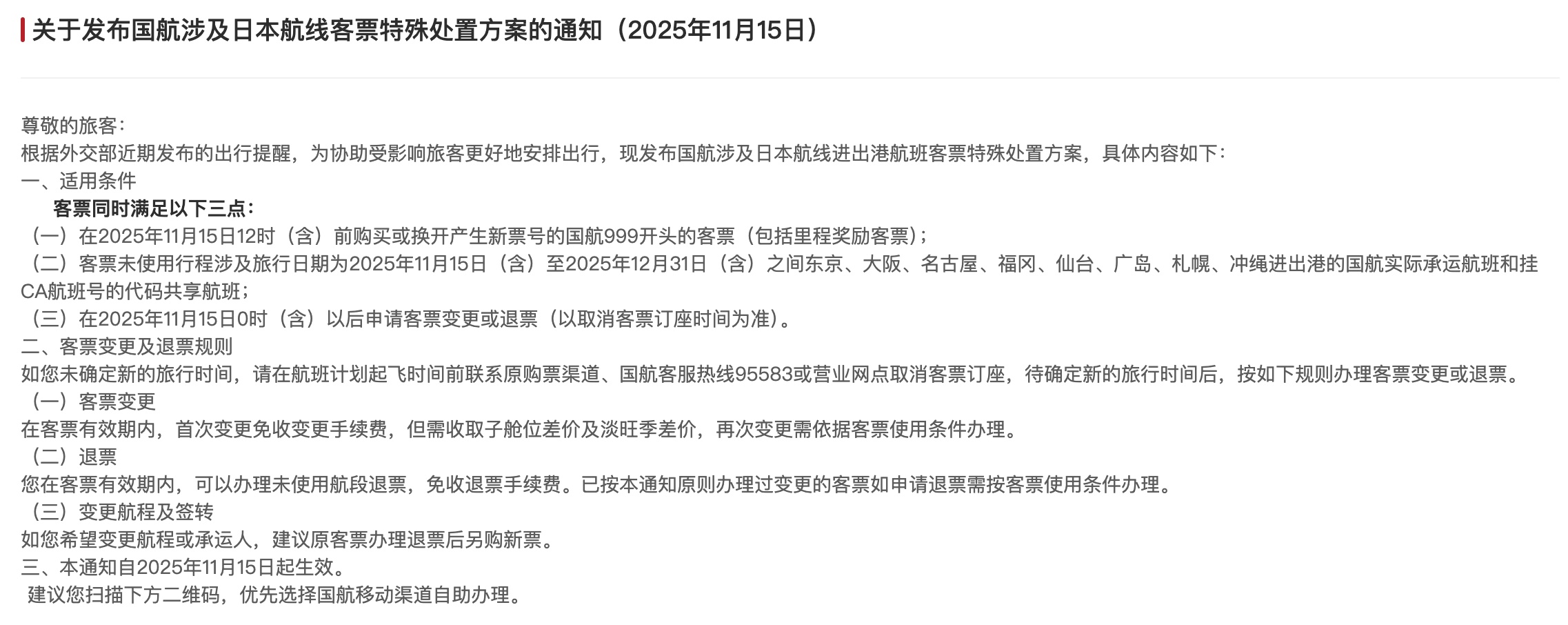 关于发布国航涉及日本航线客票特殊处置方案的通知（2025年11月15日）

尊敬的旅客：
根据外交部近期发布的出行提醒，为协助受影响旅客更好地安排出行，现发布国航涉及日本航线进出港航班客票特殊处置方案，具体内容如下：
一、适用条件
客票同时满足以下三点：
（一）在2025年11月15日12时（含）前购买或换开产生新票号的国航999开头的客票（包括里程奖励客票）；
（二）客票未使用行程涉及旅行日期为2025年11月15日（含）至2025年12月31日（含）之间东京、大阪、名古屋、福冈、仙台、广岛、札幌、冲绳进出港的国航实际承运航班和挂CA航班号的代码共享航班；
（三）在2025年11月15日0时（含）以后申请客票变更或退票（以取消客票订座时间为准）。
二、客票变更及退票规则
如您未确定新的旅行时间，请在航班计划起飞时间前联系原购票渠道、国航客服热线95583或营业网点取消客票订座，待确定新的旅行时间后，按如下规则办理客票变更或退票。
（一）客票变更
在客票有效期内，首次变更免收变更手续费，但需收取子舱位差价及淡旺季差价，再次变更需依据客票使用条件办理。
（二）退票
您在客票有效期内，可以办理未使用航段退票，免收退票手续费。已按本通知原则办理过变更的客票如申请退票需按客票使用条件办理。
（三）变更航程及签转
如您希望变更航程或承运人，建议原客票办理退票后另购新票。
三、本通知自2025年11月15日起生效。
建议您扫描下方二维码，优先选择国航移动渠道自助办理。